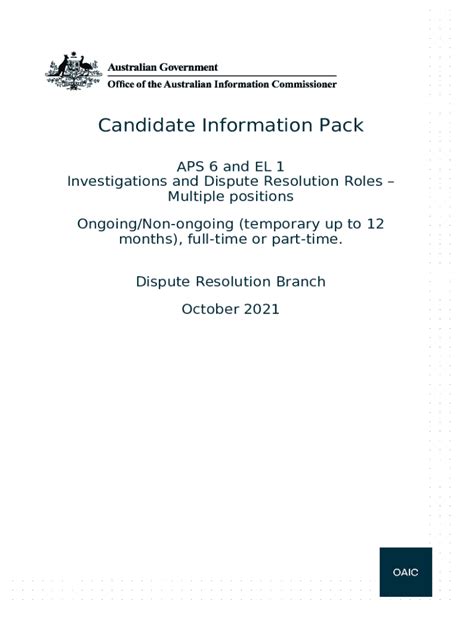 Australian Government
Office of the Australian Information Commissioner

Candidate Information Pack

APS 6 and EL 1
Investigations and Dispute Resolution Roles – Multiple positions

Ongoing/Non-ongoing (temporary up to 12 months), full-time or part-time.

Dispute Resolution Branch

October 2021

OAIC